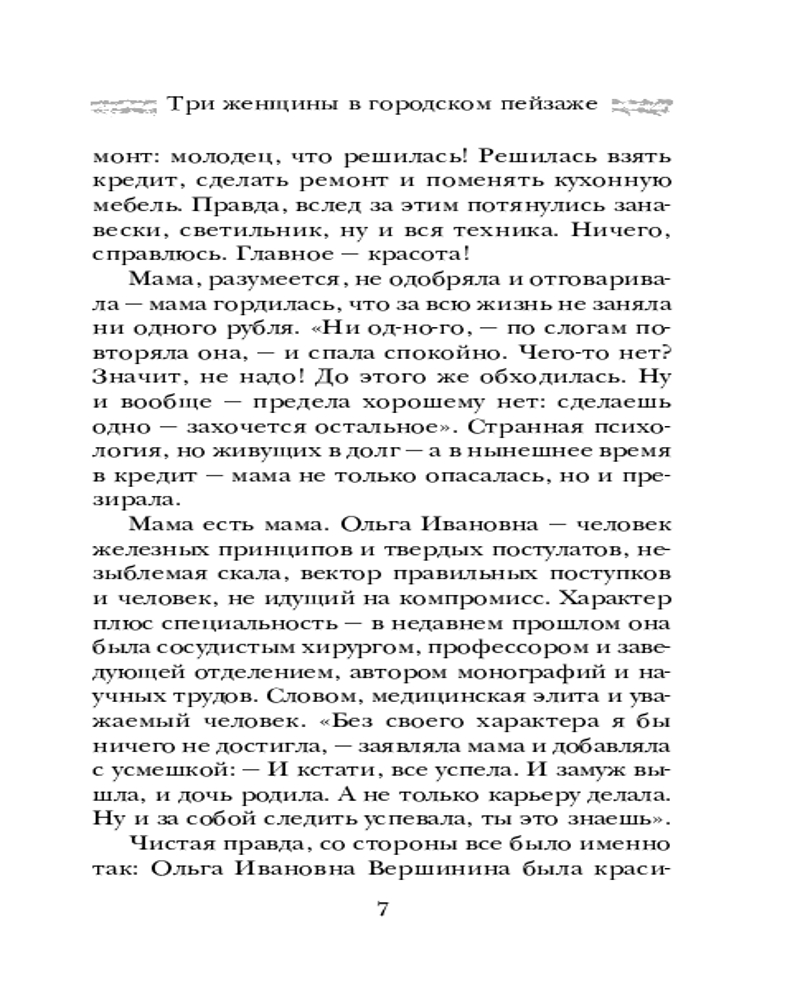 Три женщины в городском пейзаже

монт: молодец, что решилась! Решилась взять кредит, сделать ремонт и поменять кухонную мебель. Правда, вслед за этим потянулись занавески, светильник, ну и вся техника. Ничего, справлюсь. Главное — красота!

Мама, разумеется, не одобряла и отговаривала — мама гордилась, что за всю жизнь не заняла ни одного рубля. «Ни од-но-го, — по слогам повторяла она, — и спала спокойно. Чего-то нет? Значит, не надо! До этого же обходилась. Ну и вообще — предела хорошему нет: сделаешь одно — захочется остальное». Странная психология, но живущих в долг — а в нынешнее время в кредит — мама не только опасалась, но и презирала.

Мама есть мама. Ольга Ивановна — человек железных принципов и твердых постулатов, незыблемая скала, вектор правильных поступков и человек, не идущий на компромисс. Характер плюс специальность — в недавнем прошлом она была сосудистым хирургом, профессором и заведующей отделением, автором монографий и научных трудов. Словом, медицинская элита и уважаемый человек. «Без своего характера я бы ничего не достигла, — заявляла мама и добавляла с усмешкой: — И кстати, все успела. И замуж вышла, и дочь родила. А не только карьеру делала. Ну и за собой следить успевала, ты это знаешь».

Чистая правда, со стороны все было именно так: Ольга Ивановна Вершинина была краси-

7